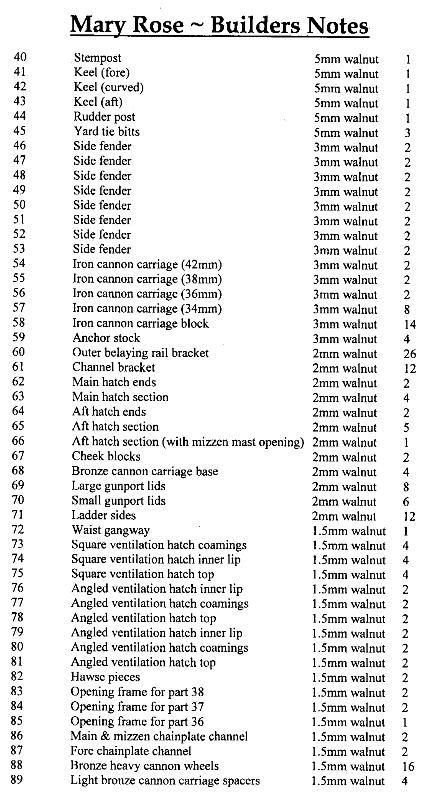 Mary Rose ~ Builders Notes

| | | | |
|---|---|---|---|
| 40 | Stempost | 5mm walnut | 1 |
| 41 | Keel (fore) | 5mm walnut | 1 |
| 42 | Keel (curved) | 5mm walnut | 1 |
| 43 | Keel (aft) | 5mm walnut | 1 |
| 44 | Rudder post | 5mm walnut | 1 |
| 45 | Yard tie bitts | 5mm walnut | 3 |
| 46 | Side fender | 3mm walnut | 2 |
| 47 | Side fender | 3mm walnut | 2 |
| 48 | Side fender | 3mm walnut | 2 |
| 49 | Side fender | 3mm walnut | 2 |
| 50 | Side fender | 3mm walnut | 2 |
| 51 | Side fender | 3mm walnut | 2 |
| 52 | Side fender | 3mm walnut | 2 |
| 53 | Side fender | 3mm walnut | 2 |
| 54 | Iron cannon carriage (42mm) | 3mm walnut | 2 |
| 55 | Iron cannon carriage (38mm) | 3mm walnut | 2 |
| 56 | Iron cannon carriage (36mm) | 3mm walnut | 2 |
| 57 | Iron cannon carriage (34mm) | 3mm walnut | 8 |
| 58 | Iron cannon carriage block | 3mm walnut | 14 |
| 59 | Anchor stock | 3mm walnut | 4 |
| 60 | Outer belaying rail bracket | 2mm walnut | 26 |
| 61 | Channel bracket | 2mm walnut | 12 |
| 62 | Main hatch ends | 2mm walnut | 2 |
| 63 | Main hatch section | 2mm walnut | 4 |
| 64 | Aft hatch ends | 2mm walnut | 2 |
| 65 | Aft hatch section | 2mm walnut | 5 |
| 66 | Aft hatch section (with mizzen mast opening) | 2mm walnut | 1 |
| 67 | Cheek blocks | 2mm walnut | 2 |
| 68 | Bronze cannon carriage base | 2mm walnut | 4 |
| 69 | Large gunport lids | 2mm walnut | 8 |
| 70 | Small gunport lids | 2mm walnut | 6 |
| 71 | Ladder sides | 2mm walnut | 12 |
| 72 | Waist gangway | 1.5mm walnut | 1 |
| 73 | Square ventilation hatch coamings | 1.5mm walnut | 4 |
| 74 | Square ventilation hatch inner lip | 1.5mm walnut | 4 |
| 75 | Square ventilation hatch top | 1.5mm walnut | 4 |
| 76 | Angled ventilation hatch inner lip | 1.5mm walnut | 2 |
| 77 | Angled ventilation hatch coamings | 1.5mm walnut | 2 |
| 78 | Angled ventilation hatch top | 1.5mm walnut | 2 |
| 79 | Angled ventilation hatch inner lip | 1.5mm walnut | 2 |
| 80 | Angled ventilation hatch coamings | 1.5mm walnut | 2 |
| 81 | Angled ventilation hatch top | 1.5mm walnut | 2 |
| 82 | Hawse pieces | 1.5mm walnut | 2 |
| 83 | Opening frame for part 38 | 1.5mm walnut | 2 |
| 84 | Opening frame for part 37 | 1.5mm walnut | 2 |
| 85 | Opening frame for part 36 | 1.5mm walnut | 1 |
| 86 | Main & mizzen chainplate channel | 1.5mm walnut | 2 |
| 87 | Fore chainplate channel | 1.5mm walnut | 2 |
| 88 | Bronze heavy cannon wheels | 1.5mm walnut | 16 |
| 89 | Light bronze cannon carriage spacers | 1.5mm walnut | 4 |